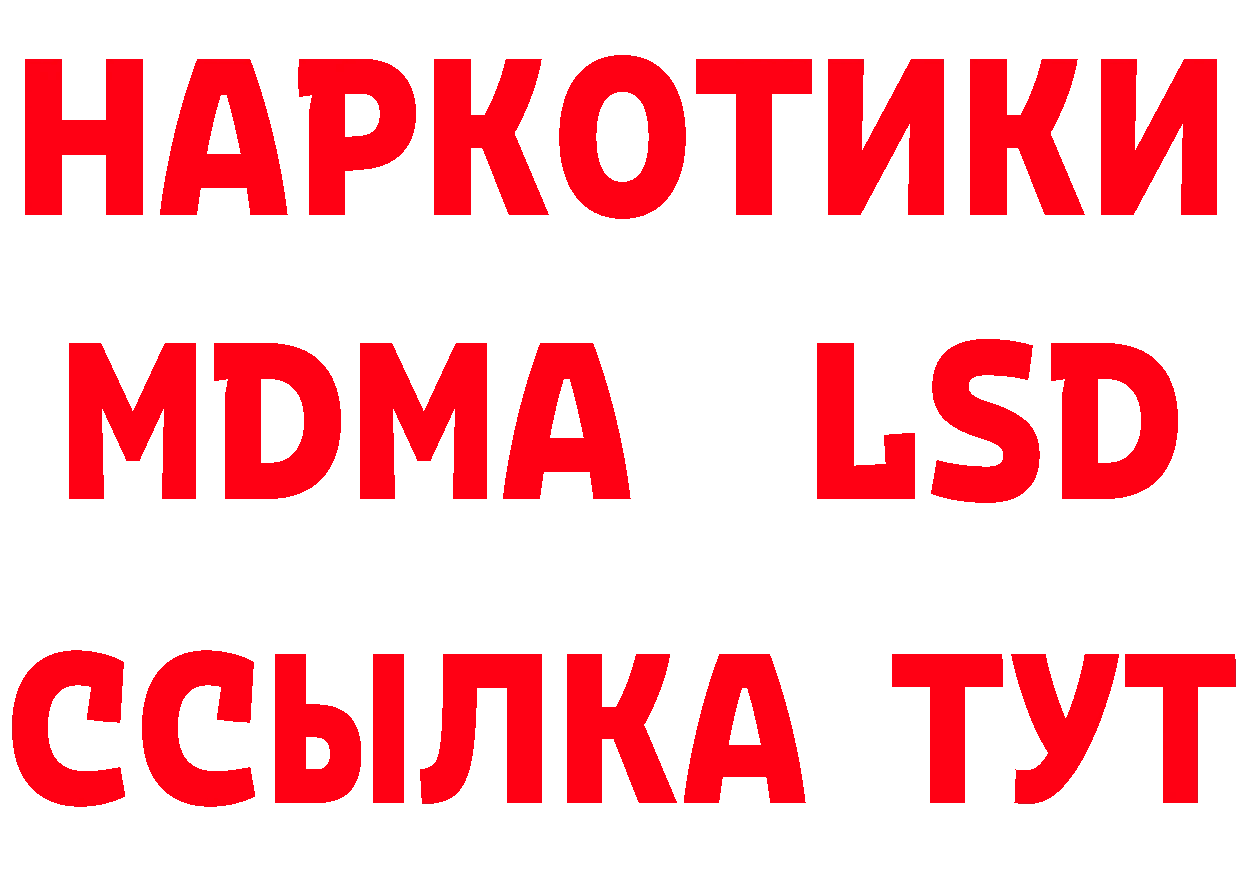 НАРКОТИКИ
MDMA LSD
ССЫЛКА ТУТ